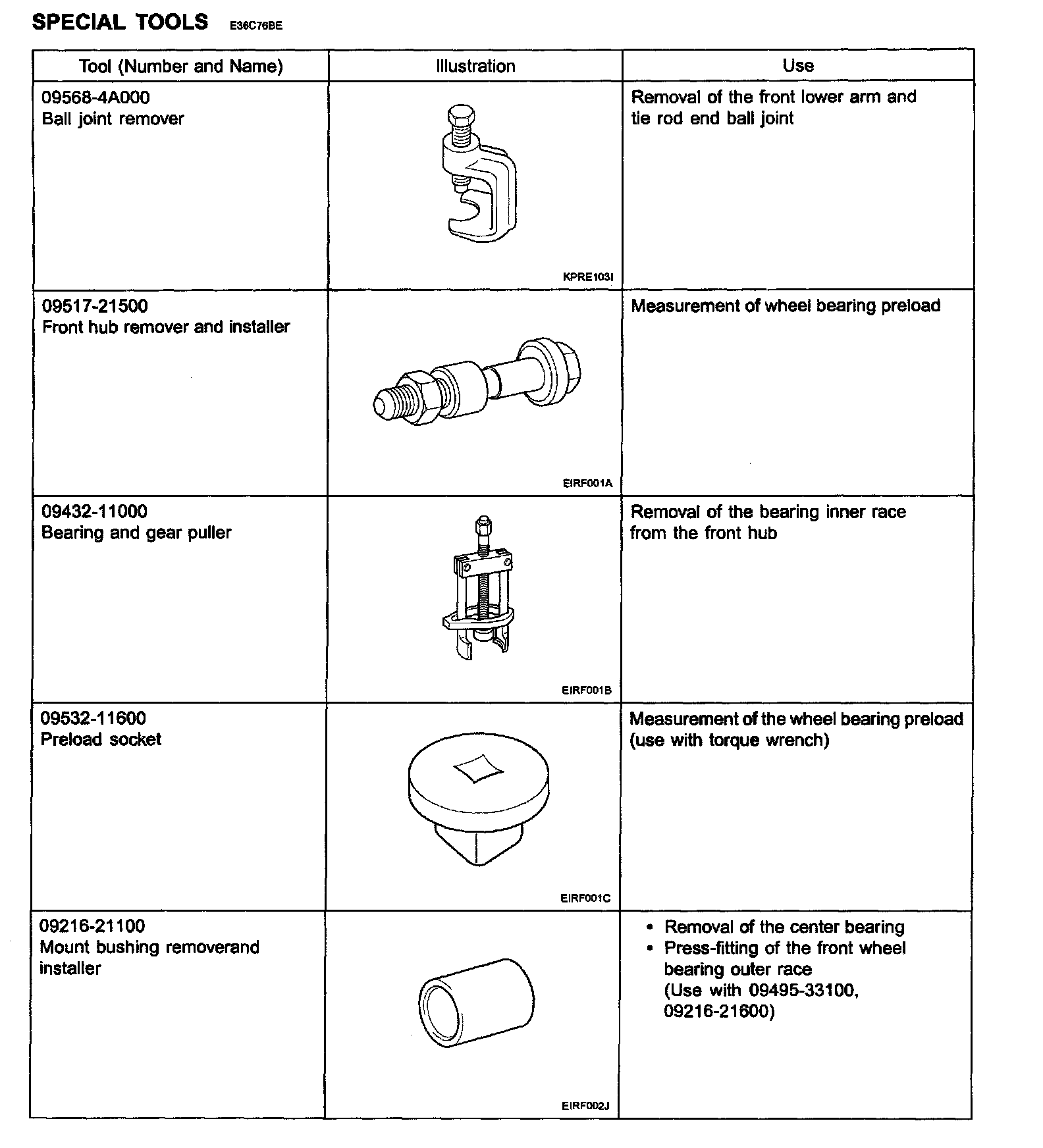 SPECIAL TOOLS E36C76BE

| Tool (Number and Name) | Illustration | Use |
|---|---|---|
| 09568-4A000 Ball joint remover | KPRE103I | Removal of the front lower arm and tie rod end ball joint |
| 09517-21500 Front hub remover and installer | EIRF001A | Measurement of wheel bearing preload |
| 09432-11000 Bearing and gear puller | EIRF001B | Removal of the bearing inner race from the front hub |
| 09532-11600 Preload socket | EIRF001C | Measurement of the wheel bearing preload (use with torque wrench) |
| 09216-21100 Mount bushing removerand installer | EIRF002J | • Removal of the center bearing • Press-fitting of the front wheel bearing outer race (Use with 09495-33100, 09216-21600) |